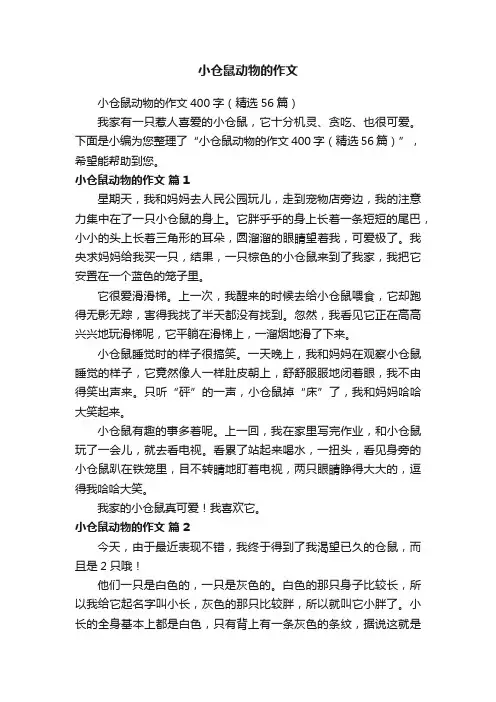 小仓鼠动物的作文

小仓鼠动物的作文400字（精选56篇）

我家有一只惹人喜爱的小仓鼠，它十分机灵、贪吃、也很可爱。下面是小编为您整理了“小仓鼠动物的作文400字（精选56篇）”，希望能帮助到您。

小仓鼠动物的作文 篇1

星期天，我和妈妈去人民公园玩儿，走到宠物店旁边，我的注意力集中在了一只小仓鼠的身上。它胖乎乎的身上长着一条短短的尾巴，小小的头上长着三角形的耳朵，圆溜溜的眼睛望着我，可爱极了。我央求妈妈给我买一只，结果，一只棕色的小仓鼠来到了我家，我把它安置在一个蓝色的笼子里。

它很爱滑滑梯。上一次，我醒来的时候去给小仓鼠喂食，它却跑得无影无踪，害得我找了半天都没有找到。忽然，我看见它正在高高兴兴地玩滑梯呢，它平躺在滑梯上，一溜烟地滑了下来。

小仓鼠睡觉时的样子很搞笑。一天晚上，我和妈妈在观察小仓鼠睡觉的样子，它竟然像人一样肚皮朝上，舒舒服服地闭着眼，我不由得笑出声来。只听“砰”的一声，小仓鼠掉“床”了，我和妈妈哈哈大笑起来。

小仓鼠有趣的事多着呢。上一回，我在家里写完作业，和小仓鼠玩了一会儿，就去看电视。看累了站起来喝水，一扭头，看见身旁的小仓鼠趴在铁笼里，目不转睛地盯着电视，两只眼睛睁得大大的，逗得我哈哈大笑。

我家的小仓鼠真可爱！我喜欢它。

小仓鼠动物的作文 篇2

今天，由于最近表现不错，我终于得到了我渴望已久的仓鼠，而且是2只哦！

他们一只是白色的，一只是灰色的。白色的那只身子比较长，所以我给它起名字叫小长，灰色的那只比较胖，所以就叫它小胖了。小长的全身基本上都是白色，只有背上有一条灰色的条纹，据说这就是